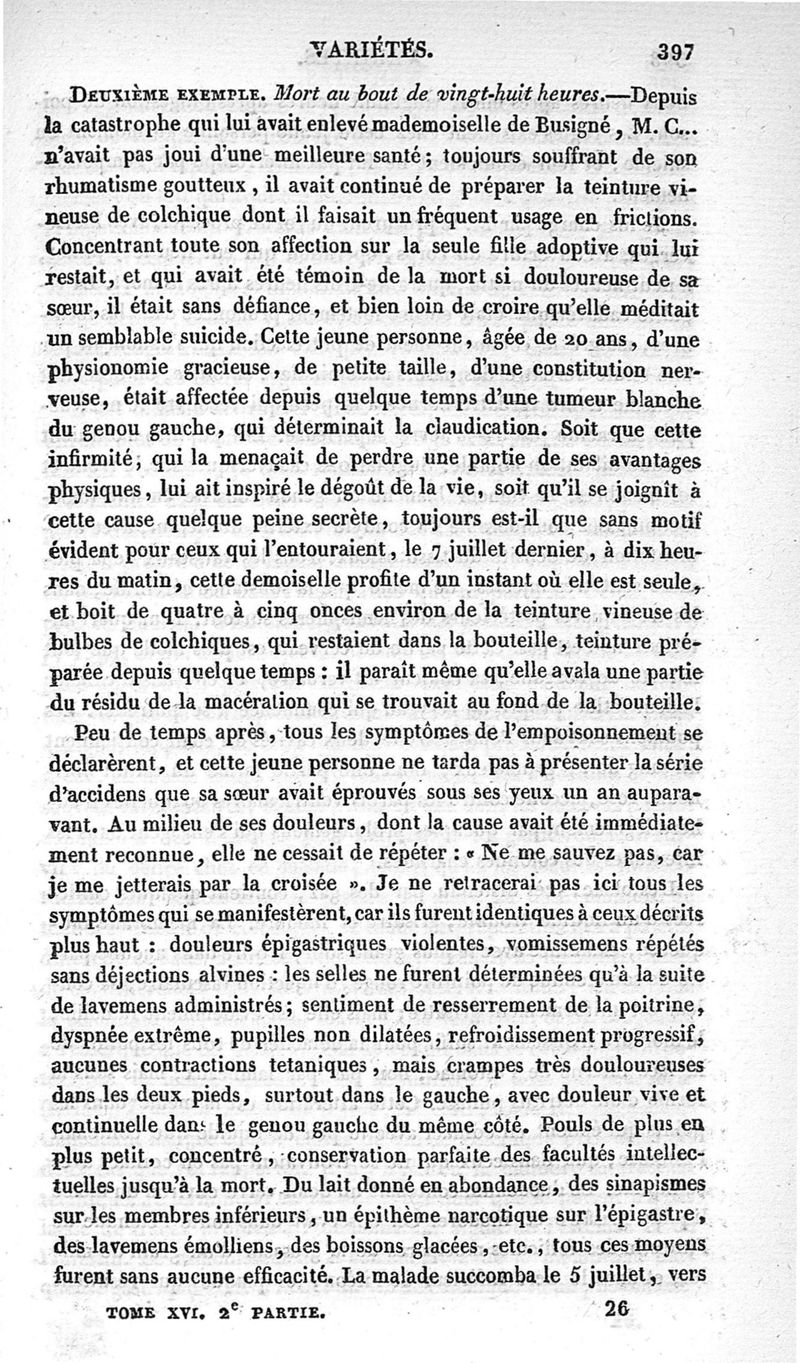 VARIÉTÉS. 397

Deuxième exemple. Mort au bout de vingt-huit heures.—Depuis la catastrophe qui lui avait enlevé mademoiselle de Busigné, M. C... n'avait pas joui d'une meilleure santé; toujours souffrant de son rhumatisme goutteux, il avait continué de préparer la teinture vineuse de colchique dont il faisait un fréquent usage en frictions. Concentrant toute son affection sur la seule fille adoptive qui lui restait, et qui avait été témoin de la mort si douloureuse de sa sœur, il était sans défiance, et bien loin de croire qu'elle méditait un semblable suicide. Cette jeune personne, âgée de 20 ans, d'une physionomie gracieuse, de petite taille, d'une constitution nerveuse, était affectée depuis quelque temps d'une tumeur blanche du genou gauche, qui déterminait la claudication. Soit que cette infirmité, qui la menaçait de perdre une partie de ses avantages physiques, lui ait inspiré le dégoût de la vie, soit qu'il se joignît à cette cause quelque peine secrète, toujours est-il que sans motif évident pour ceux qui l'entouraient, le 7 juillet dernier, à dix heures du matin, cette demoiselle profite d'un instant où elle est seule, et boit de quatre à cinq onces environ de la teinture vineuse de bulbes de colchiques, qui restaient dans la bouteille, teinture préparée depuis quelque temps : il paraît même qu'elle avala une partie du résidu de la macération qui se trouvait au fond de la bouteille.

Peu de temps après, tous les symptômes de l'empoisonnement se déclarèrent, et cette jeune personne ne tarda pas à présenter la série d'accidens que sa sœur avait éprouvés sous ses yeux un an auparavant. Au milieu de ses douleurs, dont la cause avait été immédiatement reconnue, elle ne cessait de répéter : « Ne me sauvez pas, car je me jetterais par la croisée ». Je ne retracerai pas ici tous les symptômes qui se manifestèrent, car ils furent identiques à ceux décrits plus haut : douleurs épigastriques violentes, vomissemens répétés sans déjections alvines : les selles ne furent déterminées qu'à la suite de lavemens administrés; sentiment de resserrement de la poitrine, dyspnée extrême, pupilles non dilatées, refroidissement progressif, aucunes contractions tetaniques, mais crampes très douloureuses dans les deux pieds, surtout dans le gauche, avec douleur vive et continuelle dans le genou gauche du même côté. Pouls de plus en plus petit, concentré, conservation parfaite des facultés intellectuelles jusqu'à la mort. Du lait donné en abondance, des sinapismes sur les membres inférieurs, un épithème narcotique sur l'épigastre, des lavemens émolliens, des boissons glacées, etc., tous ces moyens furent sans aucune efficacité. La malade succomba le 5 juillet, vers

TOME XVI. 2$^e$ PARTIE. 26